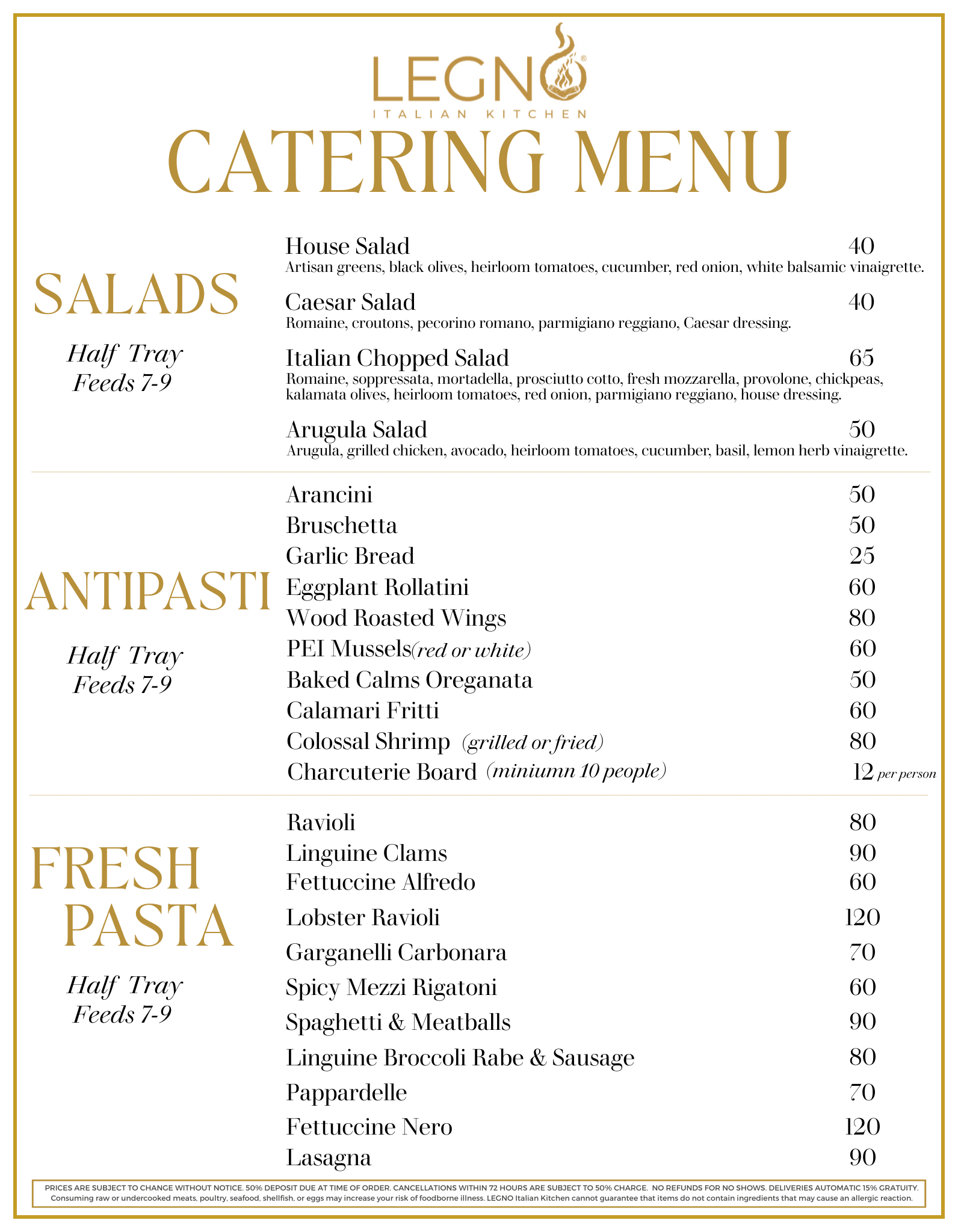 LEGNO®
ITALIAN KITCHEN
CATERING MENU

SALADS
Half Tray
Feeds 7-9

House Salad 40
Artisan greens, black olives, heirloom tomatoes, cucumber, red onion, white balsamic vinaigrette.

Caesar Salad 40
Romaine, croutons, pecorino romano, parmigiano reggiano, Caesar dressing.

Italian Chopped Salad 65
Romaine, soppressata, mortadella, prosciutto cotto, fresh mozzarella, provolone, chickpeas, kalamata olives, heirloom tomatoes, red onion, parmigiano reggiano, house dressing.

Arugula Salad 50
Arugula, grilled chicken, avocado, heirloom tomatoes, cucumber, basil, lemon herb vinaigrette.

ANTIPASTI
Half Tray
Feeds 7-9

Arancini 50
Bruschetta 50
Garlic Bread 25
Eggplant Rollatini 60
Wood Roasted Wings 80
PEI Mussels(red or white) 60
Baked Calms Oreganata 50
Calamari Fritti 60
Colossal Shrimp (grilled or fried) 80
Charcuterie Board (miniumn 10 people) 12 per person

FRESH PASTA
Half Tray
Feeds 7-9

Ravioli 80
Linguine Clams 90
Fettuccine Alfredo 60
Lobster Ravioli 120
Garganelli Carbonara 70
Spicy Mezzi Rigatoni 60
Spaghetti & Meatballs 90
Linguine Broccoli Rabe & Sausage 80
Pappardelle 70
Fettuccine Nero 120
Lasagna 90

PRICES ARE SUBJECT TO CHANGE WITHOUT NOTICE. 50% DEPOSIT DUE AT TIME OF ORDER. CANCELLATIONS WITHIN 72 HOURS ARE SUBJECT TO 50% CHARGE. NO REFUNDS FOR NO SHOWS. DELIVERIES AUTOMATIC 15% GRATUITY.
Consuming raw or undercooked meats, poultry, seafood, shellfish, or eggs may increase your risk of foodborne illness. LEGNO Italian Kitchen cannot guarantee that items do not contain ingredients that may cause an allergic reaction.